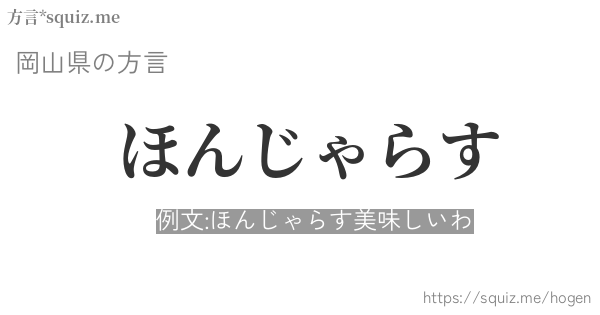 方言*squiz.me

岡山県の方言

ほんじゃらす

例文:ほんじゃらす美味しいわ

https://squiz.me/hogen